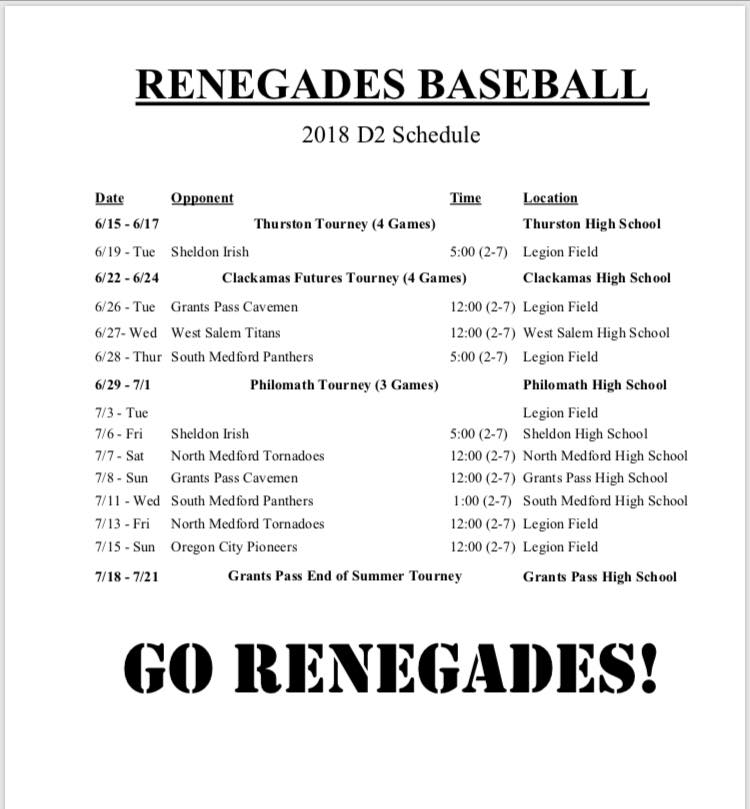 RENEGADES BASEBALL

2018 D2 Schedule

| Date | Opponent | Time | Location |
|---|---|---|---|
| 6/15 - 6/17 | Thurston Tourney (4 Games) | | Thurston High School |
| 6/19 - Tue | Sheldon Irish | 5:00 (2-7) | Legion Field |
| 6/22 - 6/24 | Clackamas Futures Tourney (4 Games) | | Clackamas High School |
| 6/26 - Tue | Grants Pass Cavemen | 12:00 (2-7) | Legion Field |
| 6/27- Wed | West Salem Titans | 12:00 (2-7) | West Salem High School |
| 6/28 - Thur | South Medford Panthers | 5:00 (2-7) | Legion Field |
| 6/29 - 7/1 | Philomath Tourney (3 Games) | | Philomath High School |
| 7/3 - Tue | | | Legion Field |
| 7/6 - Fri | Sheldon Irish | 5:00 (2-7) | Sheldon High School |
| 7/7 - Sat | North Medford Tornadoes | 12:00 (2-7) | North Medford High School |
| 7/8 - Sun | Grants Pass Cavemen | 12:00 (2-7) | Grants Pass High School |
| 7/11 - Wed | South Medford Panthers | 1:00 (2-7) | South Medford High School |
| 7/13 - Fri | North Medford Tornadoes | 12:00 (2-7) | Legion Field |
| 7/15 - Sun | Oregon City Pioneers | 12:00 (2-7) | Legion Field |
| 7/18 - 7/21 | Grants Pass End of Summer Tourney | | Grants Pass High School |

GO RENEGADES!